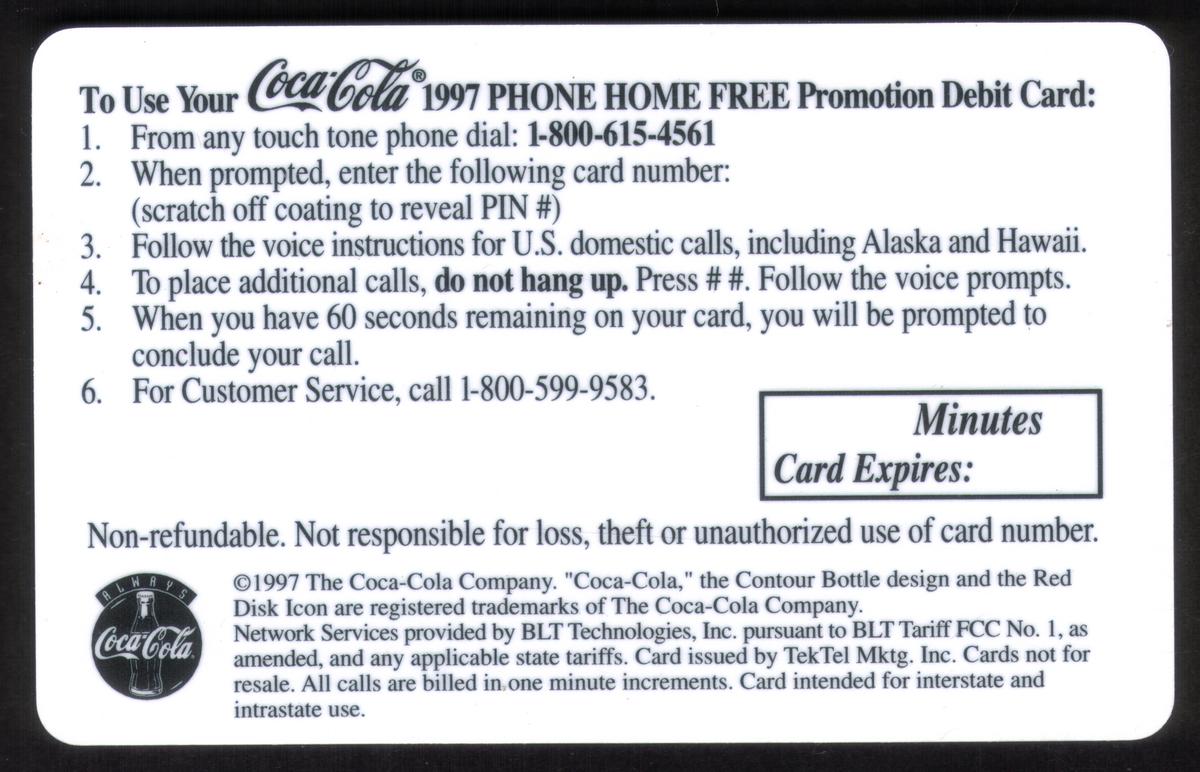 To Use Your Coca-Cola® 1997 PHONE HOME FREE Promotion Debit Card:
1. From any touch tone phone dial: 1-800-615-4561
2. When prompted, enter the following card number: (scratch off coating to reveal PIN #)
3. Follow the voice instructions for U.S. domestic calls, including Alaska and Hawaii.
4. To place additional calls, do not hang up. Press # #. Follow the voice prompts.
5. When you have 60 seconds remaining on your card, you will be prompted to conclude your call.
6. For Customer Service, call 1-800-599-9583.

Minutes
Card Expires:

Non-refundable. Not responsible for loss, theft or unauthorized use of card number.

ALWAYS
Coca-Cola

©1997 The Coca-Cola Company. "Coca-Cola," the Contour Bottle design and the Red Disk Icon are registered trademarks of The Coca-Cola Company. Network Services provided by BLT Technologies, Inc. pursuant to BLT Tariff FCC No. 1, as amended, and any applicable state tariffs. Card issued by TekTel Mktg. Inc. Cards not for resale. All calls are billed in one minute increments. Card intended for interstate and intrastate use.